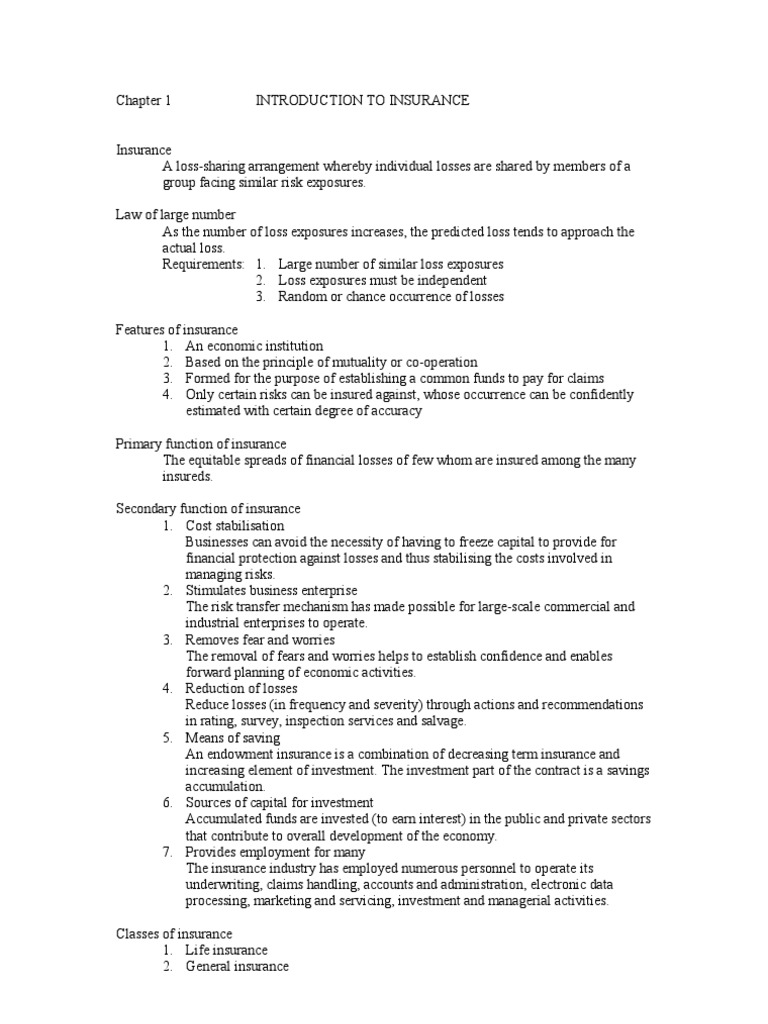 Chapter 1 INTRODUCTION TO INSURANCE

Insurance
A loss-sharing arrangement whereby individual losses are shared by members of a group facing similar risk exposures.

Law of large number
As the number of loss exposures increases, the predicted loss tends to approach the actual loss.
Requirements: 1. Large number of similar loss exposures
2. Loss exposures must be independent
3. Random or chance occurrence of losses

Features of insurance
1. An economic institution
2. Based on the principle of mutuality or co-operation
3. Formed for the purpose of establishing a common funds to pay for claims
4. Only certain risks can be insured against, whose occurrence can be confidently estimated with certain degree of accuracy

Primary function of insurance
The equitable spreads of financial losses of few whom are insured among the many insureds.

Secondary function of insurance
1. Cost stabilisation
Businesses can avoid the necessity of having to freeze capital to provide for financial protection against losses and thus stabilising the costs involved in managing risks.
2. Stimulates business enterprise
The risk transfer mechanism has made possible for large-scale commercial and industrial enterprises to operate.
3. Removes fear and worries
The removal of fears and worries helps to establish confidence and enables forward planning of economic activities.
4. Reduction of losses
Reduce losses (in frequency and severity) through actions and recommendations in rating, survey, inspection services and salvage.
5. Means of saving
An endowment insurance is a combination of decreasing term insurance and increasing element of investment. The investment part of the contract is a savings accumulation.
6. Sources of capital for investment
Accumulated funds are invested (to earn interest) in the public and private sectors that contribute to overall development of the economy.
7. Provides employment for many
The insurance industry has employed numerous personnel to operate its underwriting, claims handling, accounts and administration, electronic data processing, marketing and servicing, investment and managerial activities.

Classes of insurance
1. Life insurance
2. General insurance